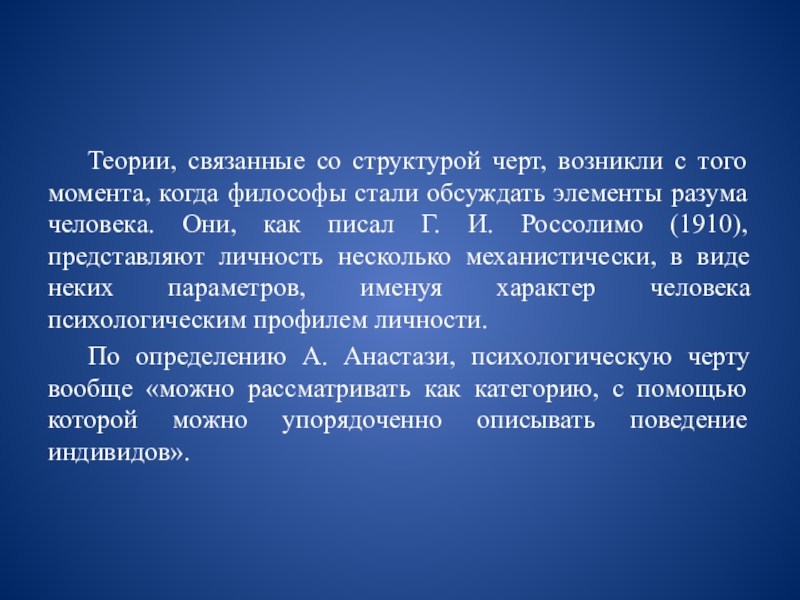 Теории, связанные со структурой черт, возникли с того момента, когда философы стали обсуждать элементы разума человека. Они, как писал Г. И. Россолимо (1910), представляют личность несколько механистически, в виде неких параметров, именуя характер человека психологическим профилем личности.

По определению А. Анастази, психологическую черту вообще «можно рассматривать как категорию, с помощью которой можно упорядоченно описывать поведение индивидов».